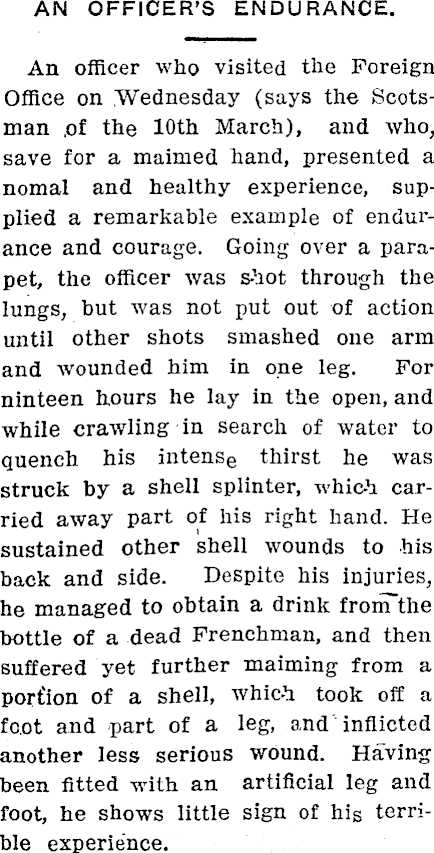 AN OFFICER'S ENDURANCE.

An officer who visited the Foreign Office on Wednesday (says the Scotsman of the 10th March), and who, save for a maimed hand, presented a nomal and healthy experience, supplied a remarkable example of endurance and courage. Going over a parapet, the officer was shot through the lungs, but was not put out of action until other shots smashed one arm and wounded him in one leg. For ninteen hours he lay in the open, and while crawling in search of water to quench his intense thirst he was struck by a shell splinter, which carried away part of his right hand. He sustained other shell wounds to his back and side. Despite his injuries, he managed to obtain a drink from the bottle of a dead Frenchman, and then suffered yet further maiming from a portion of a shell, which took off a foot and part of a leg, and inflicted another less serious wound. Having been fitted with an artificial leg and foot, he shows little sign of his terrible experience.